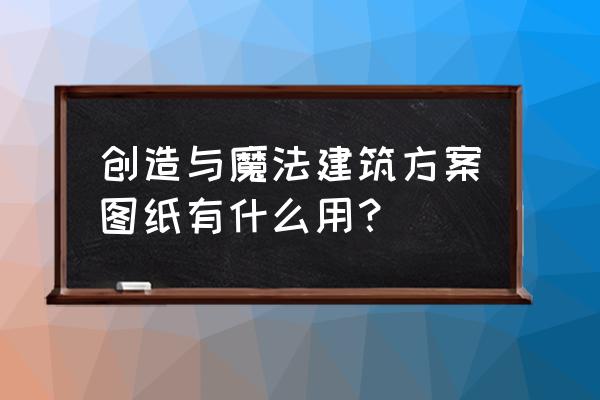 创造与魔法建筑方案图纸有什么用？